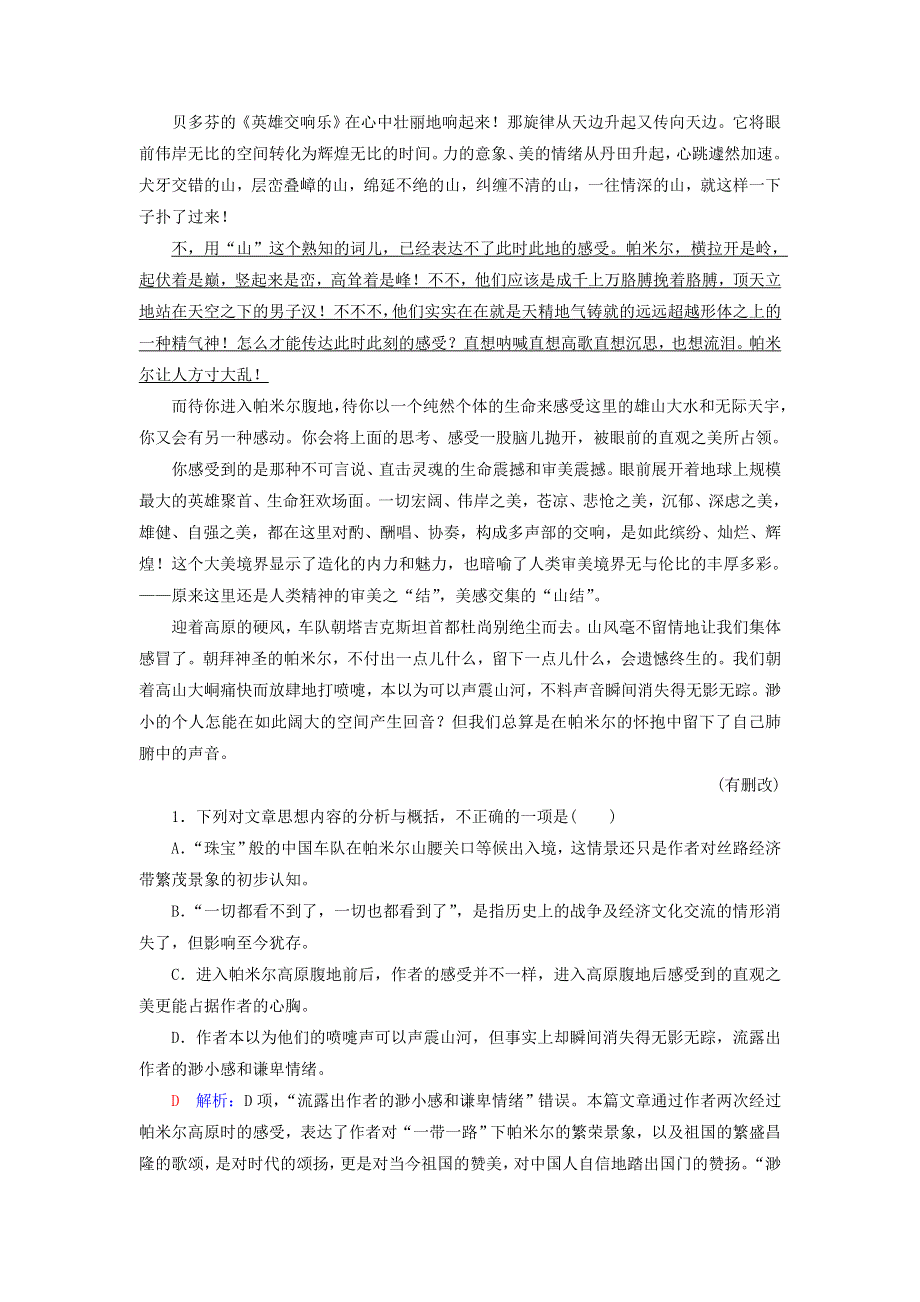 贝多芬的《英雄交响乐》在心中壮丽地响起来！那旋律从天边升起又传向天边。它将眼前伟岸无比的空间转化为辉煌无比的时间。力的意象、美的情绪从丹田升起，心跳遽然加速。犬牙交错的山，层峦叠嶂的山，绵延不绝的山，纠缠不清的山，一往情深的山，就这样一下子扑了过来！

不，用“山”这个熟知的词儿，已经表达不了此时此地的感受。帕米尔，横拉开是岭，起伏着是巅，竖起来是峦，高耸着是峰！不不，他们应该是成千上万胳膊挽着胳膊，顶天立地站在天空之下的男子汉！不不不，他们实实在在就是天精地气铸就的远远超越形体之上的一种精气神！怎么才能传达此时此刻的感受？直想呐喊直想高歌直想沉思，也想流泪。帕米尔让人方寸大乱！

而待你进入帕米尔腹地，待你以一个纯然个体的生命来感受这里的雄山大水和无际天宇，你又会有另一种感动。你会将上面的思考、感受一股脑儿抛开，被眼前的直观之美所占领。

你感受到的是那种不可言说、直击灵魂的生命震撼和审美震撼。眼前展开着地球上规模最大的英雄聚首、生命狂欢场面。一切宏阔、伟岸之美，苍凉、悲怆之美，沉郁、深虑之美，雄健、自强之美，都在这里对酌、酬唱、协奏，构成多声部的交响，是如此缤纷、灿烂、辉煌！这个大美境界显示了造化的内力和魅力，也暗喻了人类审美境界无与伦比的丰厚多彩。——原来这里还是人类精神的审美之“结”，美感交集的“山结”。

迎着高原的硬风，车队朝塔吉克斯坦首都杜尚别绝尘而去。山风毫不留情地让我们集体感冒了。朝拜神圣的帕米尔，不付出一点儿什么，留下一点儿什么，会遗憾终生的。我们朝着高山大峒痛快而放肆地打喷嚏，本以为可以声震山河，不料声音瞬间消失得无影无踪。渺小的个人怎能在如此阔大的空间产生回音？但我们总算是在帕米尔的怀抱中留下了自己肺腑中的声音。

(有删改)

1．下列对文章思想内容的分析与概括，不正确的一项是(　　)

A．“珠宝”般的中国车队在帕米尔山腰关口等候出入境，这情景还只是作者对丝路经济带繁茂景象的初步认知。

B．“一切都看不到了，一切也都看到了”，是指历史上的战争及经济文化交流的情形消失了，但影响至今犹存。

C．进入帕米尔高原腹地前后，作者的感受并不一样，进入高原腹地后感受到的直观之美更能占据作者的心胸。

D．作者本以为他们的喷嚏声可以声震山河，但事实上却瞬间消失得无影无踪，流露出作者的渺小感和谦卑情绪。

D　解析：D项，“流露出作者的渺小感和谦卑情绪”错误。本篇文章通过作者两次经过帕米尔高原时的感受，表达了作者对“一带一路”下帕米尔的繁荣景象，以及祖国的繁盛昌隆的歌颂，是对时代的颂扬，更是对当今祖国的赞美，对中国人自信地踏出国门的赞扬。“渺